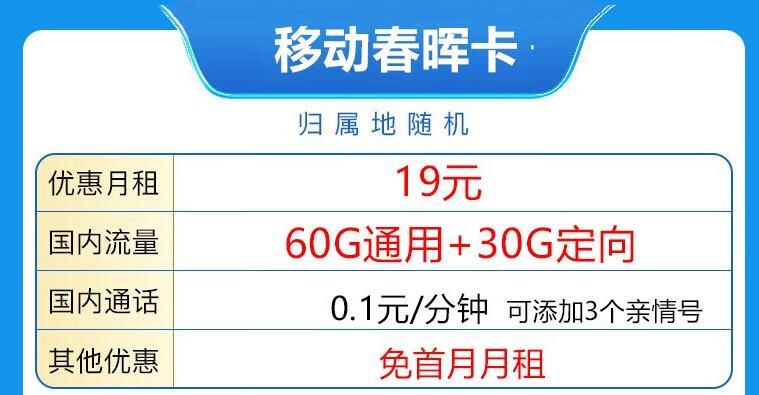 移动春晖卡

归属地随机

| 优惠月租 | 19元 |
|---|---|
| 国内流量 | 60G通用+30G定向 |
| 国内通话 | 0.1元/分钟 可添加3个亲情号 |
| 其他优惠 | 免首月月租 |